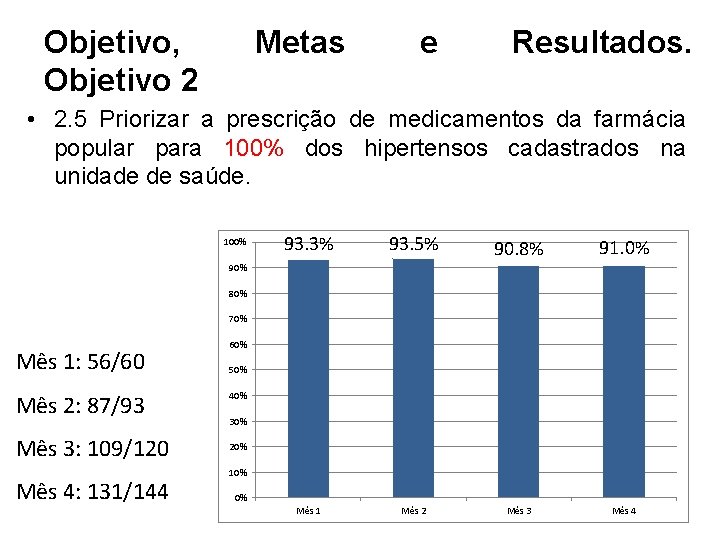 Objetivo, Metas e Resultados. Objetivo 2

• 2.5 Priorizar a prescrição de medicamentos da farmácia popular para 100% dos hipertensos cadastrados na unidade de saúde.

Mês 1: 56/60

Mês 2: 87/93

Mês 3: 109/120

Mês 4: 131/144

100%
90%
80%
70%
60%
50%
40%
30%
20%
10%
0%

93.3%
93.5%
90.8%
91.0%

Mês 1
Mês 2
Mês 3
Mês 4